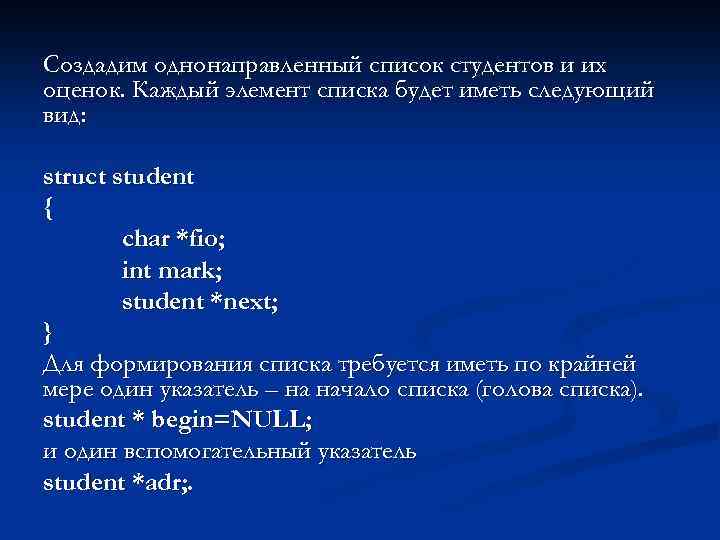 Создадим однонаправленный список студентов и их оценок. Каждый элемент списка будет иметь следующий вид:

struct student
{
char *fio;
int mark;
student *next;
}
Для формирования списка требуется иметь по крайней мере один указатель – на начало списка (голова списка).
student * begin=NULL;
и один вспомогательный указатель
student *adr;.